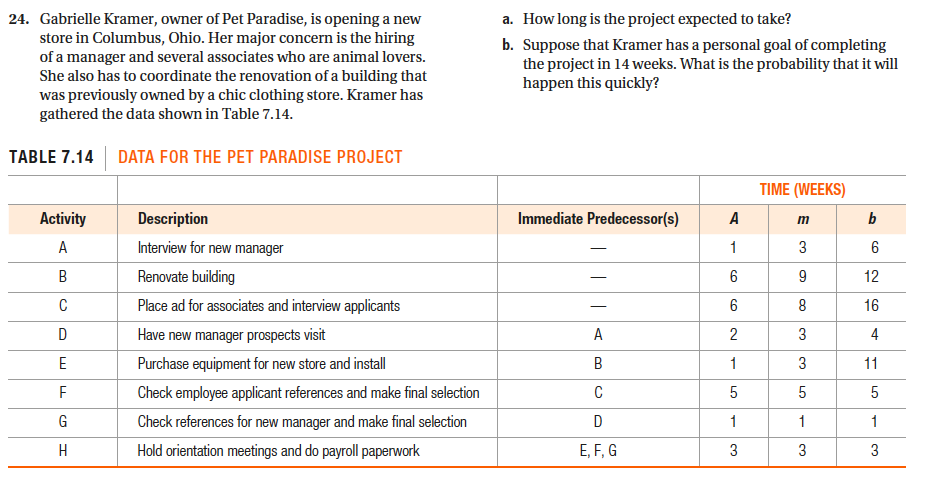 24. Gabrielle Kramer, owner of Pet Paradise, is opening a new store in Columbus, Ohio. Her major concern is the hiring of a manager and several associates who are animal lovers. She also has to coordinate the renovation of a building that was previously owned by a chic clothing store. Kramer has gathered the data shown in Table 7.14.

a. How long is the project expected to take?

b. Suppose that Kramer has a personal goal of completing the project in 14 weeks. What is the probability that it will happen this quickly?

TABLE 7.14 DATA FOR THE PET PARADISE PROJECT

| | | | TIME (WEEKS) | | |
|---|---|---|---|---|---|
| Activity | Description | Immediate Predecessor(s) | A | m | b |
| A | Interview for new manager | — | 1 | 3 | 6 |
| B | Renovate building | — | 6 | 9 | 12 |
| C | Place ad for associates and interview applicants | — | 6 | 8 | 16 |
| D | Have new manager prospects visit | A | 2 | 3 | 4 |
| E | Purchase equipment for new store and install | B | 1 | 3 | 11 |
| F | Check employee applicant references and make final selection | C | 5 | 5 | 5 |
| G | Check references for new manager and make final selection | D | 1 | 1 | 1 |
| H | Hold orientation meetings and do payroll paperwork | E, F, G | 3 | 3 | 3 |